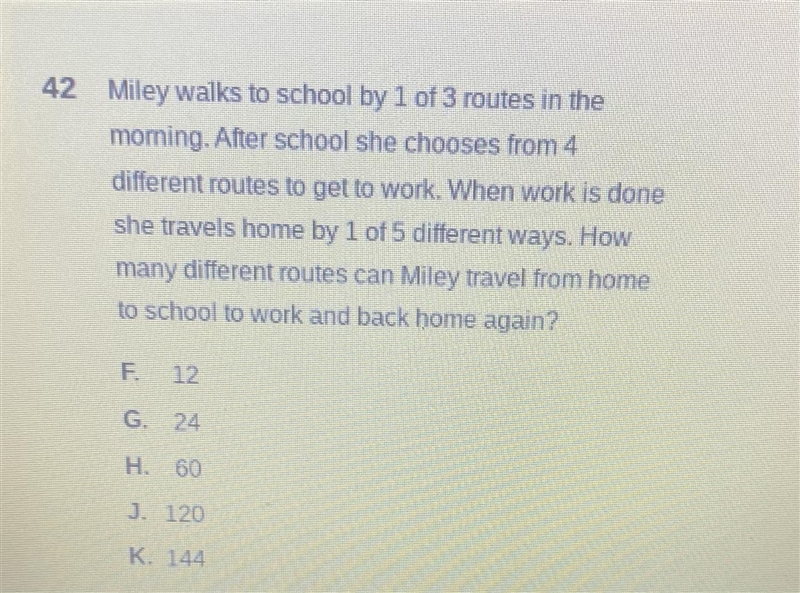 42 Miley walks to school by 1 of 3 routes in the morning. After school she chooses from 4 different routes to get to work. When work is done she travels home by 1 of 5 different ways. How many different routes can Miley travel from home to school to work and back home again?

F. 12
G. 24
H. 60
J. 120
K. 144